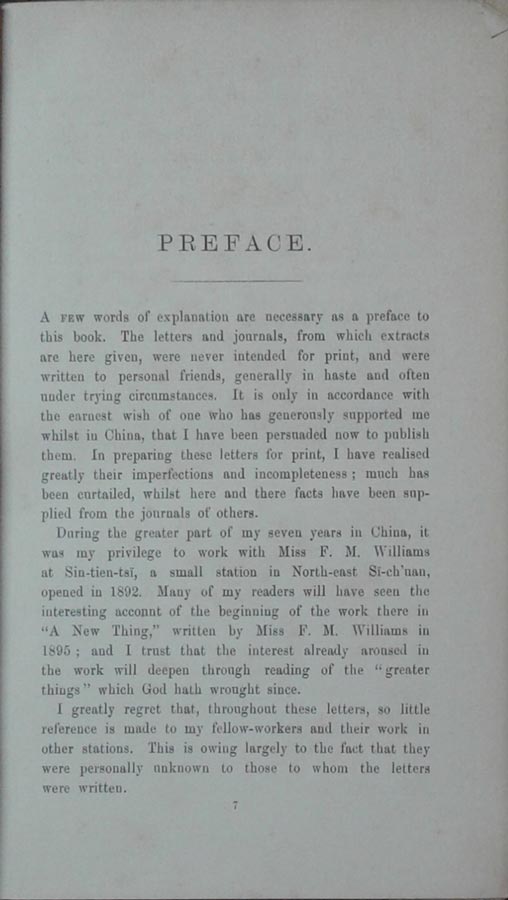 PREFACE.

A FEW words of explanation are necessary as a preface to this book. The letters and journals, from which extracts are here given, were never intended for print, and were written to personal friends, generally in haste and often under trying circumstances. It is only in accordance with the earnest wish of one who has generously supported me whilst in China, that I have been persuaded now to publish them. In preparing these letters for print, I have realised greatly their imperfections and incompleteness; much has been curtailed, whilst here and there facts have been supplied from the journals of others.

During the greater part of my seven years in China, it was my privilege to work with Miss F. M. Williams at Sin-tien-tsï, a small station in North-east Si-ch'uan, opened in 1892. Many of my readers will have seen the interesting account of the beginning of the work there in "A New Thing," written by Miss F. M. Williams in 1895; and I trust that the interest already aroused in the work will deepen through reading of the "greater things" which God hath wrought since.

I greatly regret that, throughout these letters, so little reference is made to my fellow-workers and their work in other stations. This is owing largely to the fact that they were personally unknown to those to whom the letters were written.

7